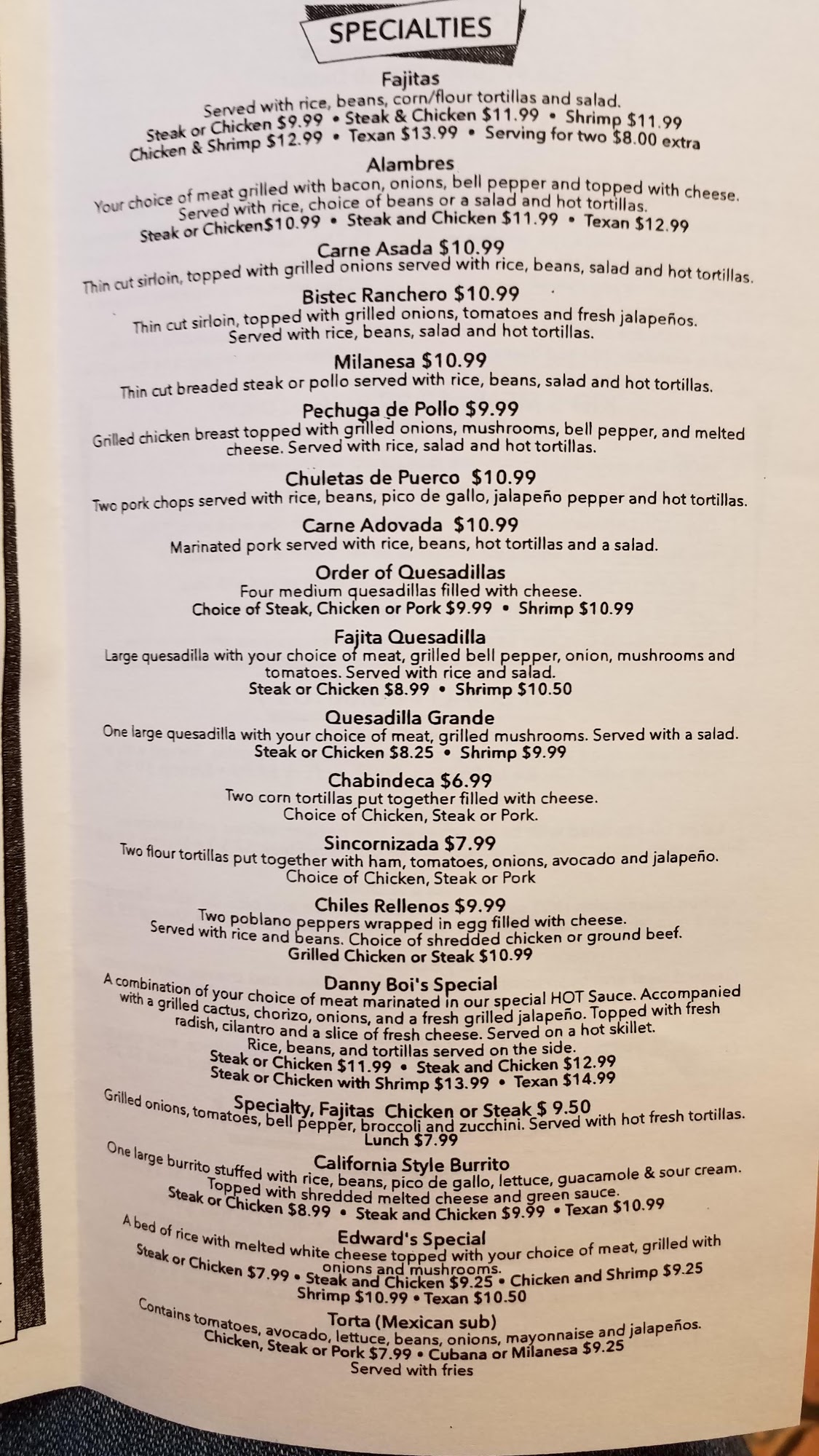 SPECIALTIES

Fajitas
Served with rice, beans, corn/flour tortillas and salad.
Steak or Chicken $9.99 • Steak & Chicken $11.99 • Shrimp $11.99
Chicken & Shrimp $12.99 • Texan $13.99 • Serving for two $8.00 extra

Alambres
Your choice of meat grilled with bacon, onions, bell pepper and topped with cheese.
Served with rice, choice of beans or a salad and hot tortillas.
Steak or Chicken$10.99 • Steak and Chicken $11.99 • Texan $12.99

Carne Asada $10.99
Thin cut sirloin, topped with grilled onions served with rice, beans, salad and hot tortillas.

Bistec Ranchero $10.99
Thin cut sirloin, topped with grilled onions, tomatoes and fresh jalapeños.
Served with rice, beans, salad and hot tortillas.

Milanesa $10.99
Thin cut breaded steak or pollo served with rice, beans, salad and hot tortillas.

Pechuga de Pollo $9.99
Grilled chicken breast topped with grilled onions, mushrooms, bell pepper, and melted cheese. Served with rice, salad and hot tortillas.

Chuletas de Puerco $10.99
Two pork chops served with rice, beans, pico de gallo, jalapeño pepper and hot tortillas.

Carne Adovada $10.99
Marinated pork served with rice, beans, hot tortillas and a salad.

Order of Quesadillas
Four medium quesadillas filled with cheese.
Choice of Steak, Chicken or Pork $9.99 • Shrimp $10.99

Fajita Quesadilla
Large quesadilla with your choice of meat, grilled bell pepper, onion, mushrooms and tomatoes. Served with rice and salad.
Steak or Chicken $8.99 • Shrimp $10.50

Quesadilla Grande
One large quesadilla with your choice of meat, grilled mushrooms. Served with a salad.
Steak or Chicken $8.25 • Shrimp $9.99

Chabindeca $6.99
Two corn tortillas put together filled with cheese.
Choice of Chicken, Steak or Pork.

Sincornizada $7.99
Two flour tortillas put together with ham, tomatoes, onions, avocado and jalapeño.
Choice of Chicken, Steak or Pork

Chiles Rellenos $9.99
Two poblano peppers wrapped in egg filled with cheese.
Served with rice and beans. Choice of shredded chicken or ground beef.
Grilled Chicken or Steak $10.99

Danny Boi's Special
A combination of your choice of meat marinated in our special HOT Sauce. Accompanied with a grilled cactus, chorizo, onions, and a fresh grilled jalapeño. Topped with fresh radish, cilantro and a slice of fresh cheese. Served on a hot skillet.
Rice, beans, and tortillas served on the side.
Steak or Chicken $11.99 • Steak and Chicken $12.99
Steak or Chicken with Shrimp $13.99 • Texan $14.99

Specialty, Fajitas Chicken or Steak $ 9.50
Grilled onions, tomatoes, bell pepper, broccoli and zucchini. Served with hot fresh tortillas.
Lunch $7.99

California Style Burrito
One large burrito stuffed with rice, beans, pico de gallo, lettuce, guacamole & sour cream.
Topped with shredded melted cheese and green sauce.
Steak or Chicken $8.99 • Steak and Chicken $9.99 • Texan $10.99

Edward's Special
A bed of rice with melted white cheese topped with your choice of meat, grilled with onions and mushrooms.
Steak or Chicken $7.99 • Steak and Chicken $9.25 • Chicken and Shrimp $9.25
Shrimp $10.99 • Texan $10.50

Torta (Mexican sub)
Contains tomatoes, avocado, lettuce, beans, onions, mayonnaise and jalapeños.
Chicken, Steak or Pork $7.99 • Cubana or Milanesa $9.25
Served with fries